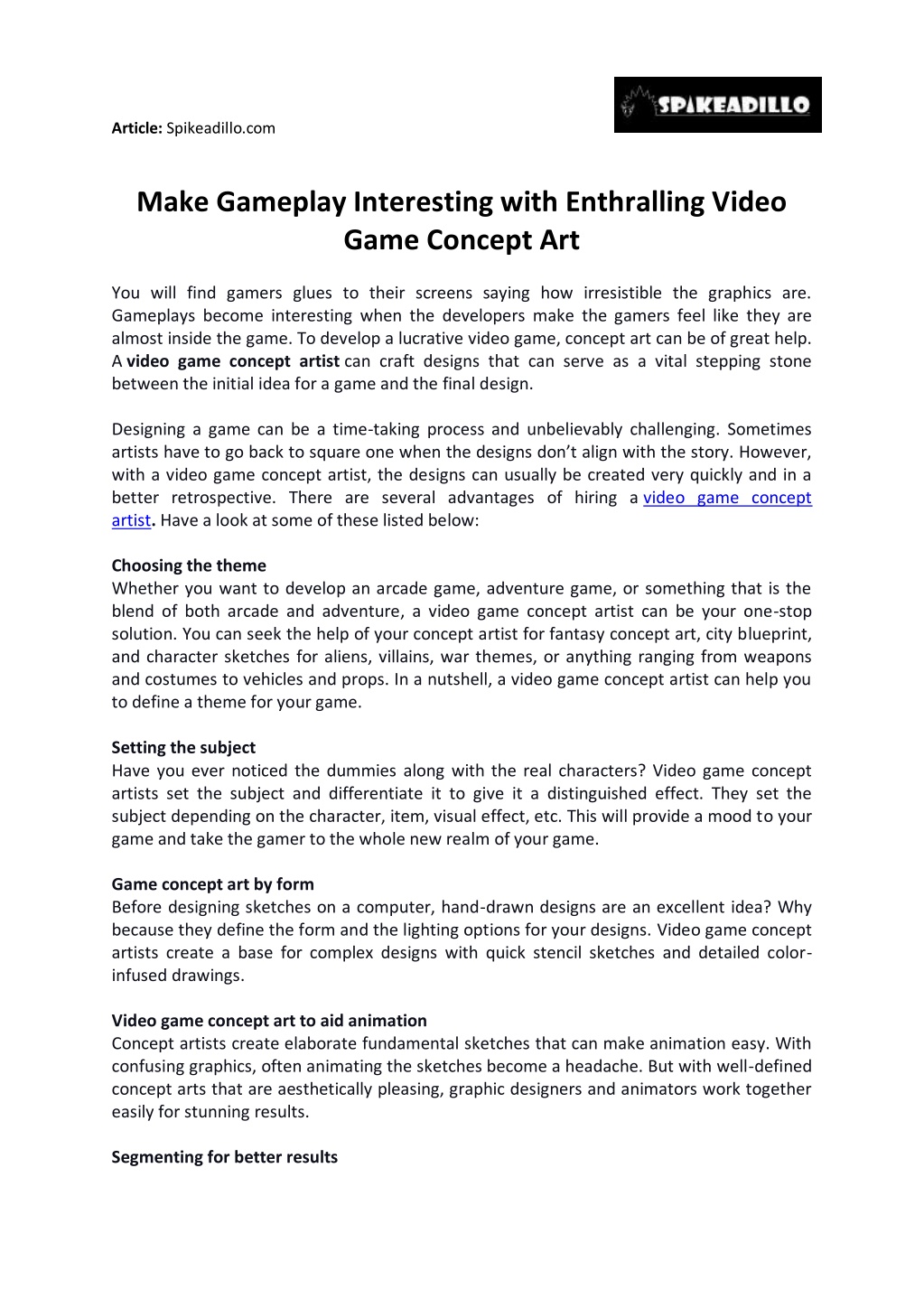 Article: Spikeadillo.com

SPIKEADILLO

Make Gameplay Interesting with Enthralling Video Game Concept Art

You will find gamers glues to their screens saying how irresistible the graphics are. Gameplays become interesting when the developers make the gamers feel like they are almost inside the game. To develop a lucrative video game, concept art can be of great help. A video game concept artist can craft designs that can serve as a vital stepping stone between the initial idea for a game and the final design.

Designing a game can be a time-taking process and unbelievably challenging. Sometimes artists have to go back to square one when the designs don't align with the story. However, with a video game concept artist, the designs can usually be created very quickly and in a better retrospective. There are several advantages of hiring a video game concept artist. Have a look at some of these listed below:

Choosing the theme
Whether you want to develop an arcade game, adventure game, or something that is the blend of both arcade and adventure, a video game concept artist can be your one-stop solution. You can seek the help of your concept artist for fantasy concept art, city blueprint, and character sketches for aliens, villains, war themes, or anything ranging from weapons and costumes to vehicles and props. In a nutshell, a video game concept artist can help you to define a theme for your game.

Setting the subject
Have you ever noticed the dummies along with the real characters? Video game concept artists set the subject and differentiate it to give it a distinguished effect. They set the subject depending on the character, item, visual effect, etc. This will provide a mood to your game and take the gamer to the whole new realm of your game.

Game concept art by form
Before designing sketches on a computer, hand-drawn designs are an excellent idea? Why because they define the form and the lighting options for your designs. Video game concept artists create a base for complex designs with quick stencil sketches and detailed color-infused drawings.

Video game concept art to aid animation
Concept artists create elaborate fundamental sketches that can make animation easy. With confusing graphics, often animating the sketches become a headache. But with well-defined concept arts that are aesthetically pleasing, graphic designers and animators work together easily for stunning results.

Segmenting for better results